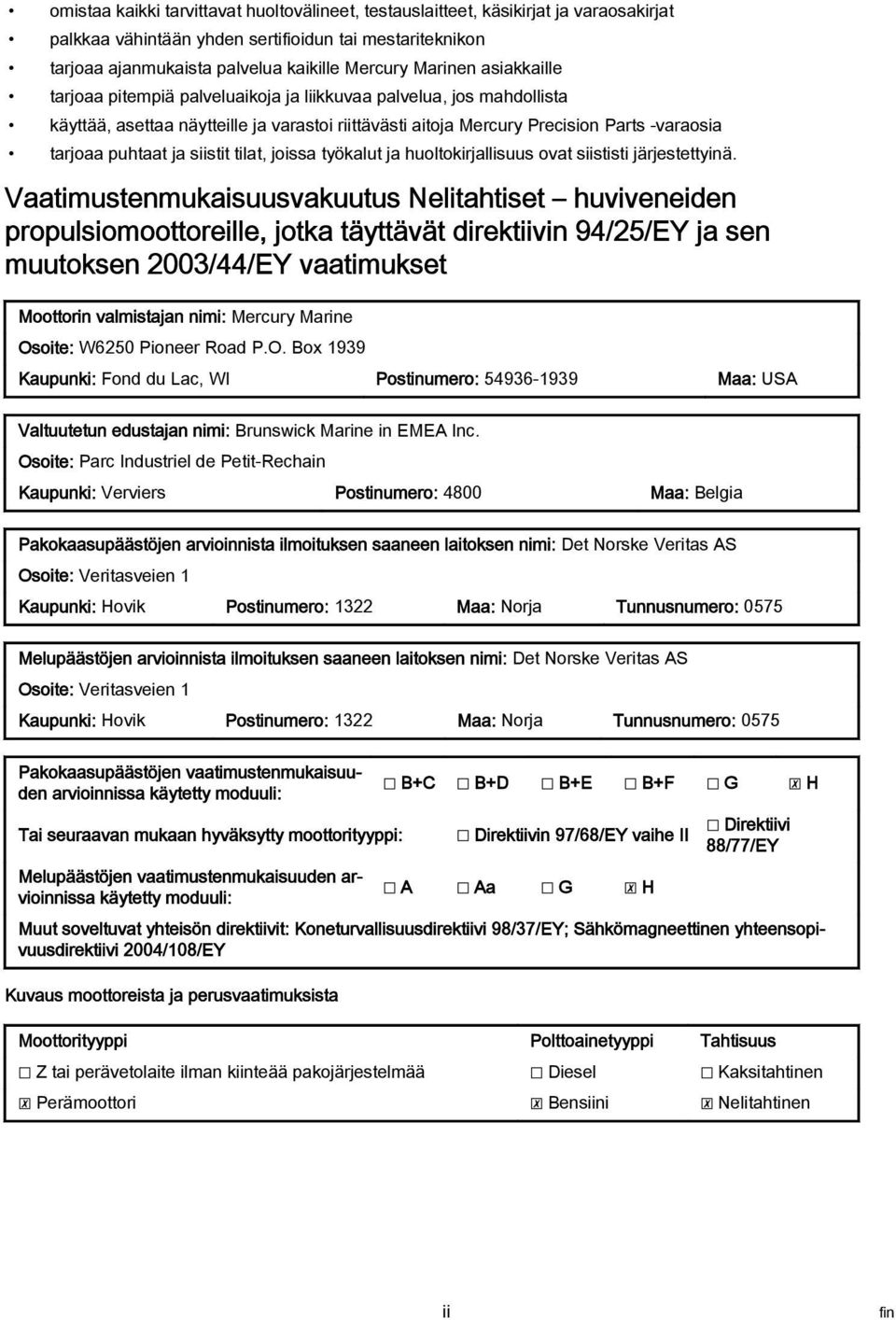 • omistaa kaikki tarvittavat huoltovälineet, testauslaitteet, käsikirjat ja varaosakirjat
• palkkaa vähintään yhden sertifioidun tai mestariteknikon
• tarjoaa ajanmukaista palvelua kaikille Mercury Marinen asiakkaille
• tarjoaa pitempiä palveluaikoja ja liikkuvaa palvelua, jos mahdollista
• käyttää, asettaa näytteille ja varastoi riittävästi aitoja Mercury Precision Parts -varaosia
• tarjoaa puhtaat ja siistit tilat, joissa työkalut ja huoltokirjallisuus ovat siististi järjestettyinä.

Vaatimustenmukaisuusvakuutus Nelitahtiset – huviveneiden propulsiomoottoreille, jotka täyttävät direktiivin 94/25/EY ja sen muutoksen 2003/44/EY vaatimukset

Moottorin valmistajan nimi: Mercury Marine
Osoite: W6250 Pioneer Road P.O. Box 1939
Kaupunki: Fond du Lac, WI Postinumero: 54936-1939 Maa: USA

Valtuutetun edustajan nimi: Brunswick Marine in EMEA Inc.
Osoite: Parc Industriel de Petit-Rechain
Kaupunki: Verviers Postinumero: 4800 Maa: Belgia

Pakokaasupäästöjen arvioinnista ilmoituksen saaneen laitoksen nimi: Det Norske Veritas AS
Osoite: Veritasveien 1
Kaupunki: Hovik Postinumero: 1322 Maa: Norja Tunnusnumero: 0575

Melupäästöjen arvioinnista ilmoituksen saaneen laitoksen nimi: Det Norske Veritas AS
Osoite: Veritasveien 1
Kaupunki: Hovik Postinumero: 1322 Maa: Norja Tunnusnumero: 0575

Pakokaasupäästöjen vaatimustenmukaisuuden arvioinnissa käytetty moduuli: ☐ B+C ☐ B+D ☐ B+E ☐ B+F ☐ G ☒ H

Tai seuraavan mukaan hyväksytty moottorityyppi: ☐ Direktiivin 97/68/EY vaihe II ☐ Direktiivi 88/77/EY

Melupäästöjen vaatimustenmukaisuuden arvioinnissa käytetty moduuli: ☐ A ☐ Aa ☐ G ☒ H

Muut soveltuvat yhteisön direktiivit: Koneturvallisuusdirektiivi 98/37/EY; Sähkömagneettinen yhteensopivuusdirektiivi 2004/108/EY

Kuvaus moottoreista ja perusvaatimuksista

| Moottorityyppi | Polttoainetyyppi | Tahtisuus |
|---|---|---|
| ☐ Z tai perävetolaite ilman kiinteää pakojärjestelmää | ☐ Diesel | ☐ Kaksitahtinen |
| ☒ Perämoottori | ☒ Bensiini | ☒ Nelitahtinen |

ii

fin